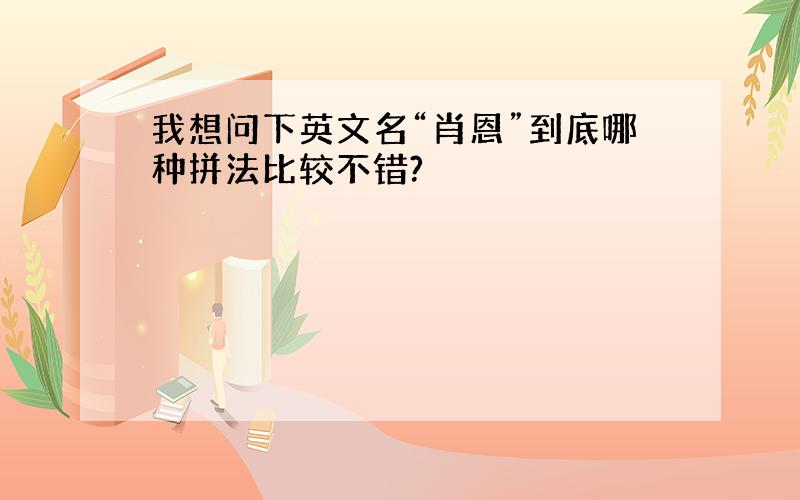 我想问下英文名“肖恩”到底哪种拼法比较不错?